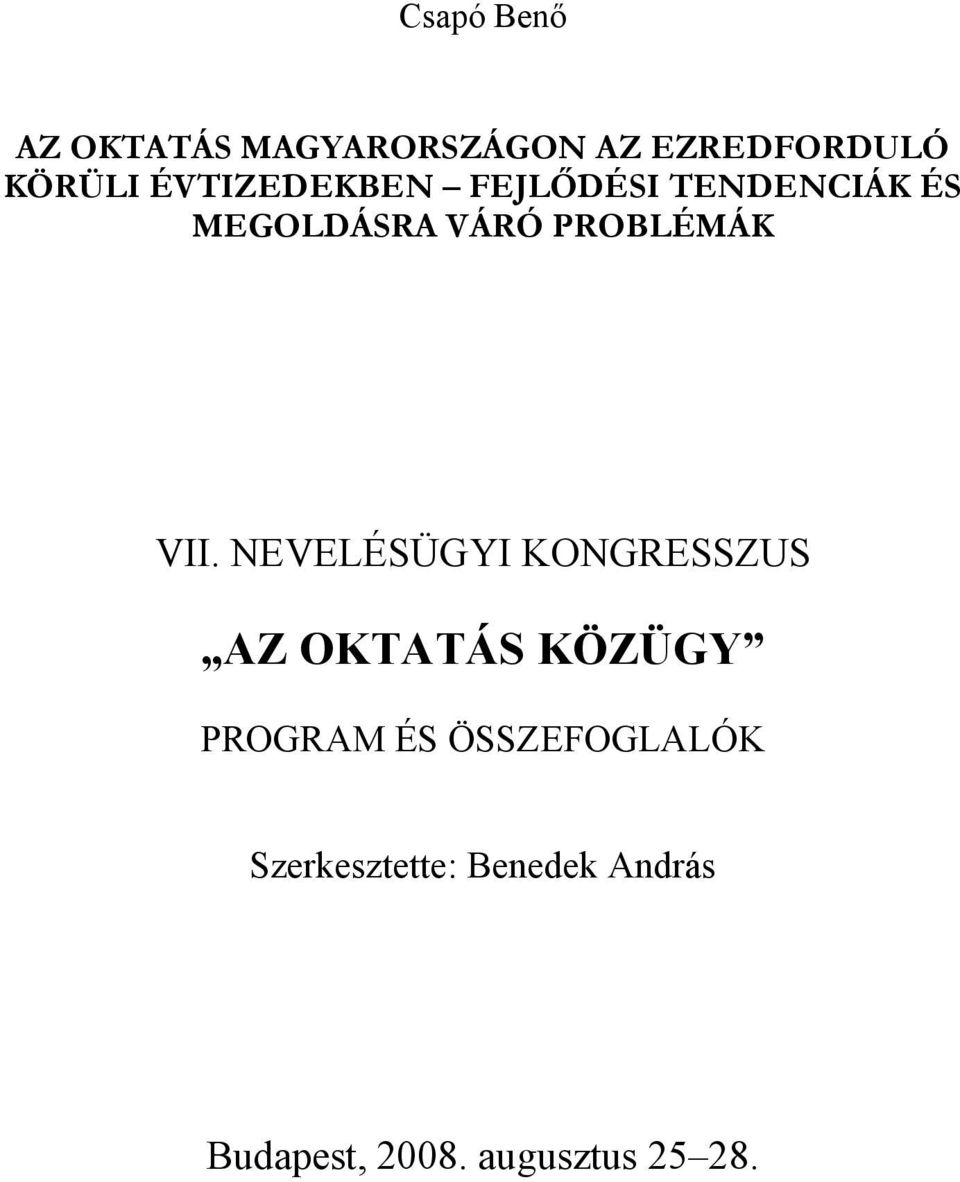 Csapó Benő

AZ OKTATÁS MAGYARORSZÁGON AZ EZREDFORDULÓ KÖRÜLI ÉVTIZEDEKBEN – FEJLŐDÉSI TENDENCIÁK ÉS MEGOLDÁSRA VÁRÓ PROBLÉMÁK

VII. NEVELÉSÜGYI KONGRESSZUS

„AZ OKTATÁS KÖZÜGY”

PROGRAM ÉS ÖSSZEFOGLALÓK

Szerkesztette: Benedek András

Budapest, 2008. augusztus 25–28.